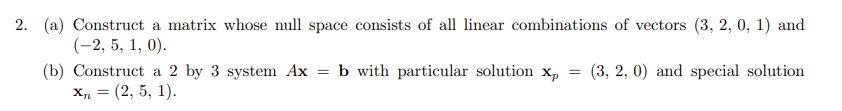 2. (a) Construct a matrix whose null space consists of all linear combinations of vectors $(3, 2, 0, 1)$ and $(-2, 5, 1, 0)$.

(b) Construct a 2 by 3 system $A\mathbf{x} = \mathbf{b}$ with particular solution $\mathbf{x}_p = (3, 2, 0)$ and special solution $\mathbf{x}_n = (2, 5, 1)$.